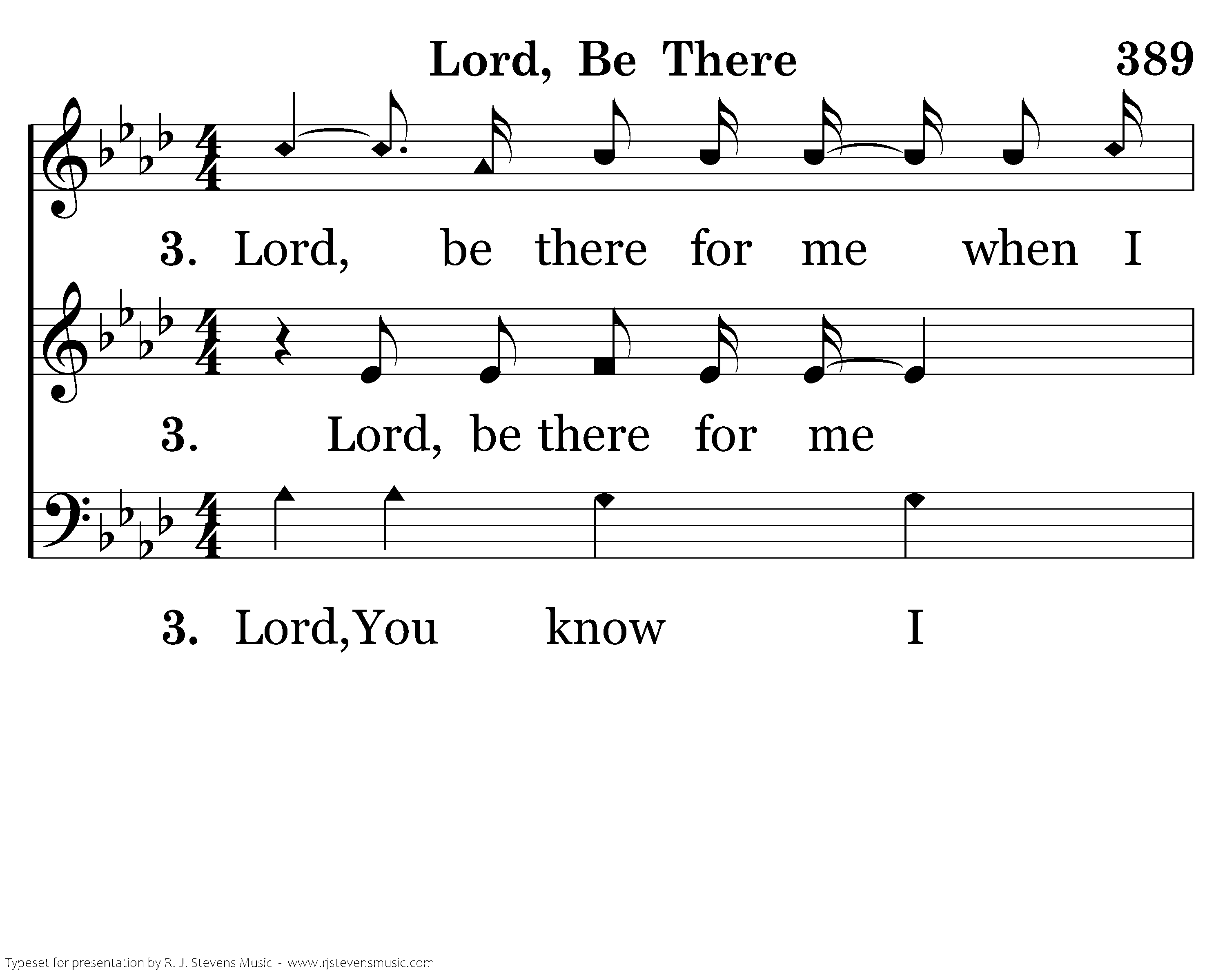 Lord, Be There 389

3. Lord, be there for me when I

3. Lord, be there for me

3. Lord,You know I

Typeset for presentation by R. J. Stevens Music - www.rjstevensmusic.com